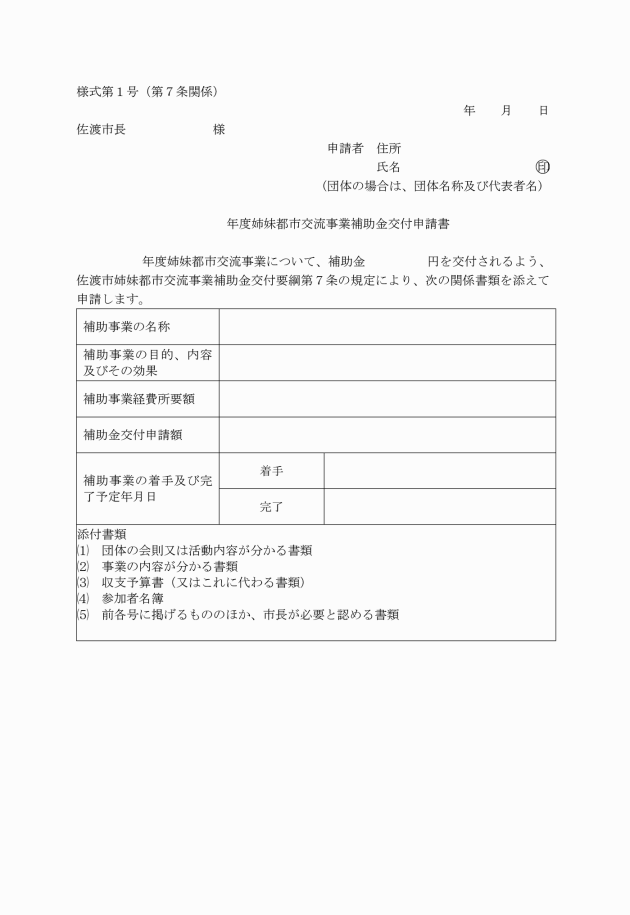 様式第１号（第７条関係）

年　月　日

佐渡市長　　　　　様

申請者　住所

氏名　　　　　　　㊞

（団体の場合は、団体名称及び代表者名）

年度姉妹都市交流事業補助金交付申請書

年度姉妹都市交流事業について、補助金　　　　円を交付されるよう、佐渡市姉妹都市交流事業補助金交付要綱第７条の規定により、次の関係書類を添えて申請します。

| 補助事業の名称 | | |
|---|---|---|
| 補助事業の目的、内容及びその効果 | | |
| 補助事業経費所要額 | | |
| 補助金交付申請額 | | |
| 補助事業の着手及び完了予定年月日 | 着手 | |
| | 完了 | |

添付書類
(1)　団体の会則又は活動内容が分かる書類
(2)　事業の内容が分かる書類
(3)　収支予算書（又はこれに代わる書類）
(4)　参加者名簿
(5)　前各号に掲げるもののほか、市長が必要と認める書類